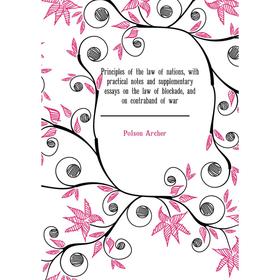 Principles of the law of nations, with practical notes and supplementary essays on the law of blockade, and on contraband of war

Polson Archer